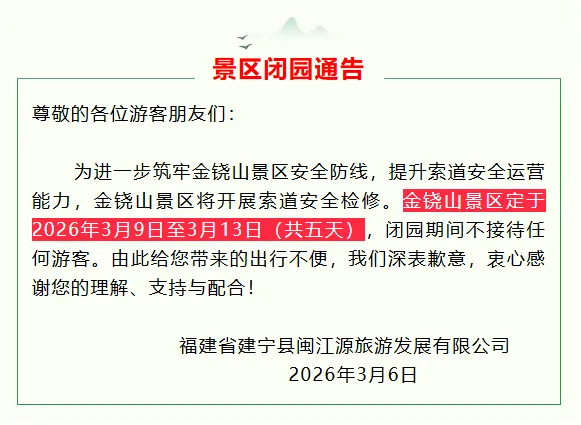 景区闭园通告

尊敬的各位游客朋友们：

为进一步筑牢金铙山景区安全防线，提升索道安全运营能力，金铙山景区将开展索道安全检修。金铙山景区定于2026年3月9日至3月13日（共五天），闭园期间不接待任何游客。由此给您带来的出行不便，我们深表歉意，衷心感谢您的理解、支持与配合！

福建省建宁县闽江源旅游发展有限公司
2026年3月6日